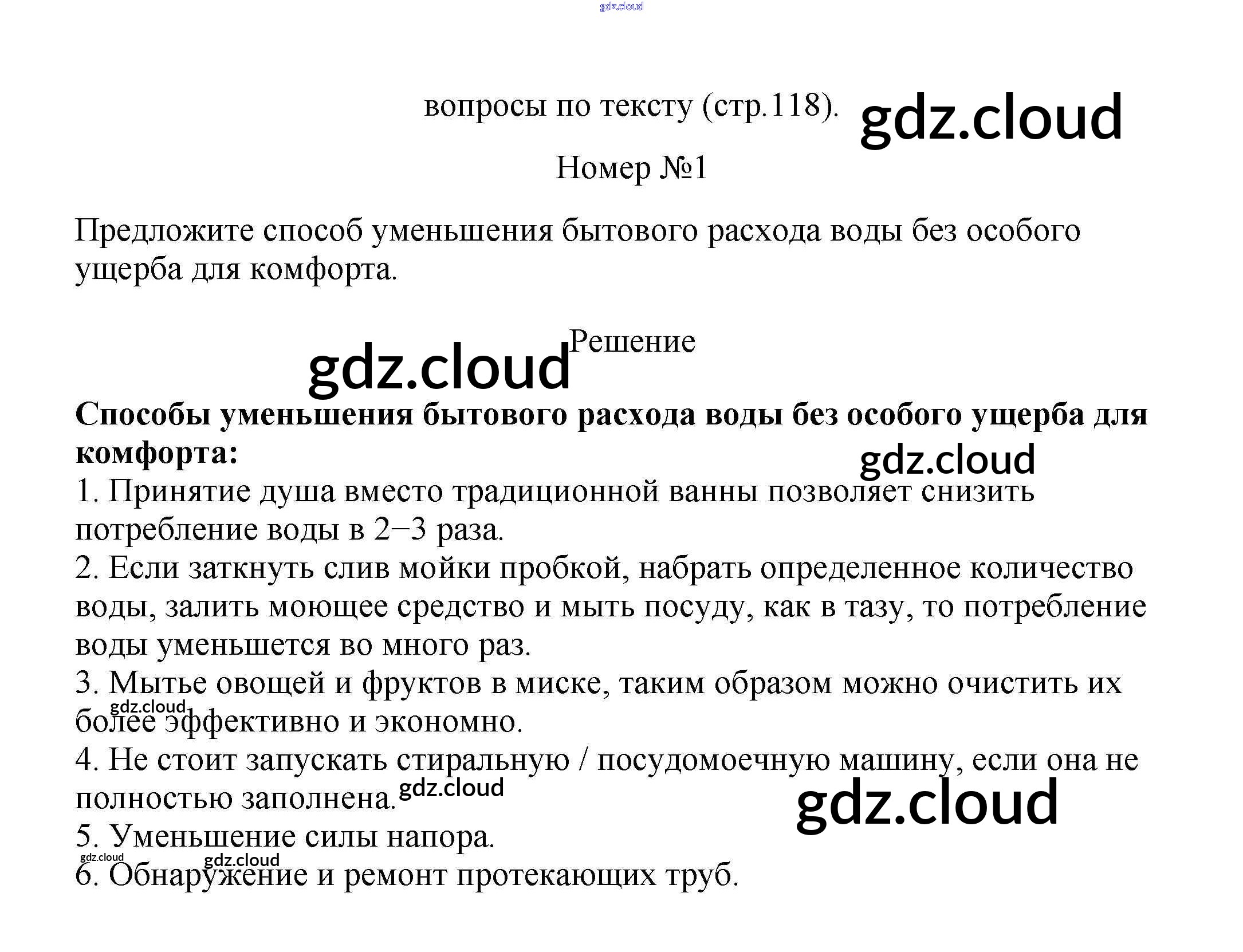 вопросы по тексту (стр.118).

Номер №1

Предложите способ уменьшения бытового расхода воды без особого ущерба для комфорта.

Решение

Способы уменьшения бытового расхода воды без особого ущерба для комфорта:

1. Принятие душа вместо традиционной ванны позволяет снизить потребление воды в 2−3 раза.
2. Если заткнуть слив мойки пробкой, набрать определенное количество воды, залить моющее средство и мыть посуду, как в тазу, то потребление воды уменьшется во много раз.
3. Мытье овощей и фруктов в миске, таким образом можно очистить их более эффективно и экономно.
4. Не стоит запускать стиральную / посудомоечную машину, если она не полностью заполнена.
5. Уменьшение силы напора.
6. Обнаружение и ремонт протекающих труб.

gdz.cloud